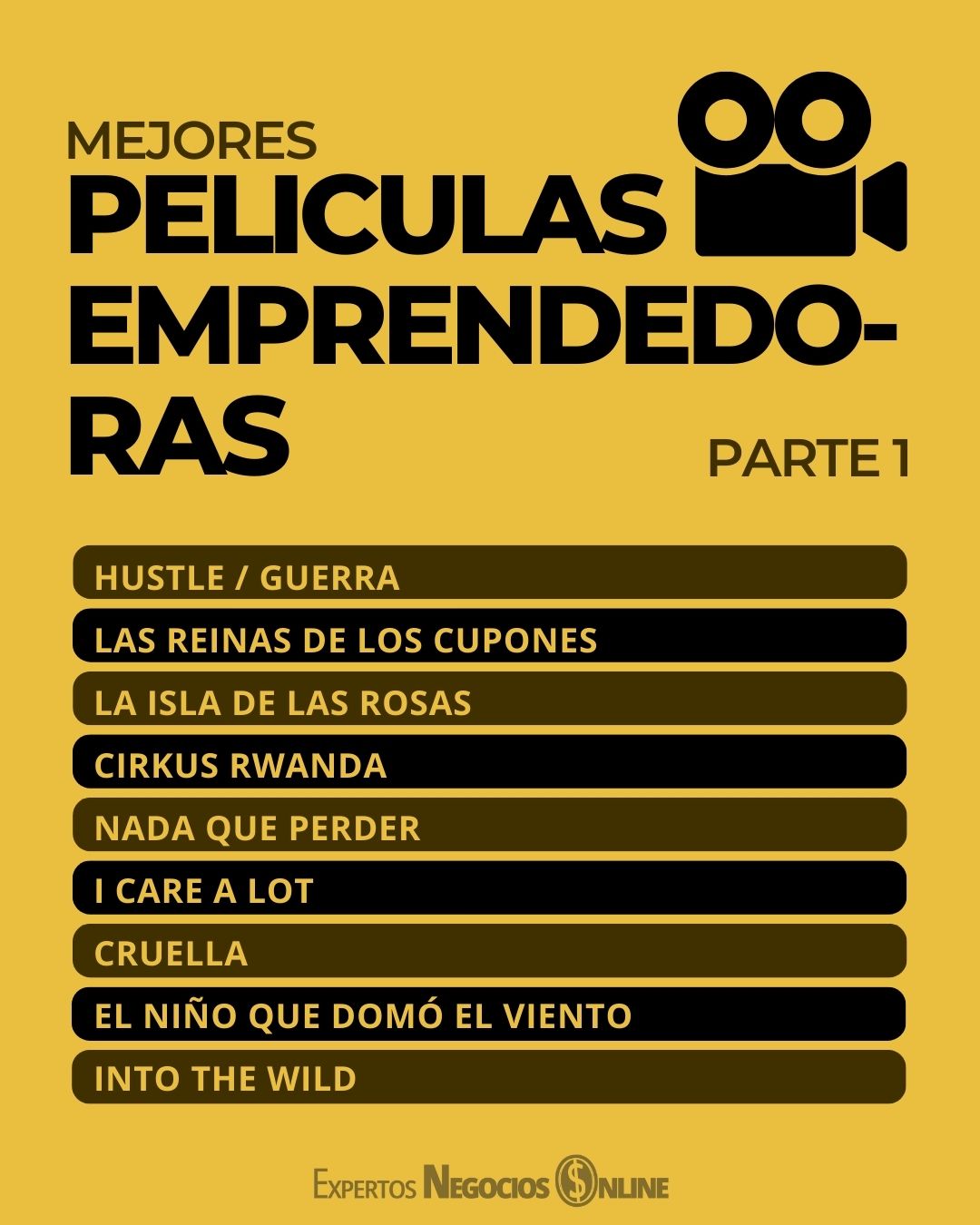 MEJORES
PELICULAS
EMPRENDEDORAS

PARTE 1

HUSTLE / GUERRA
LAS REINAS DE LOS CUPONES
LA ISLA DE LAS ROSAS
CIRKUS RWANDA
NADA QUE PERDER
I CARE A LOT
CRUELLA
EL NIÑO QUE DOMÓ EL VIENTO
INTO THE WILD

EXPERTOS NEGOCIOS ONLINE